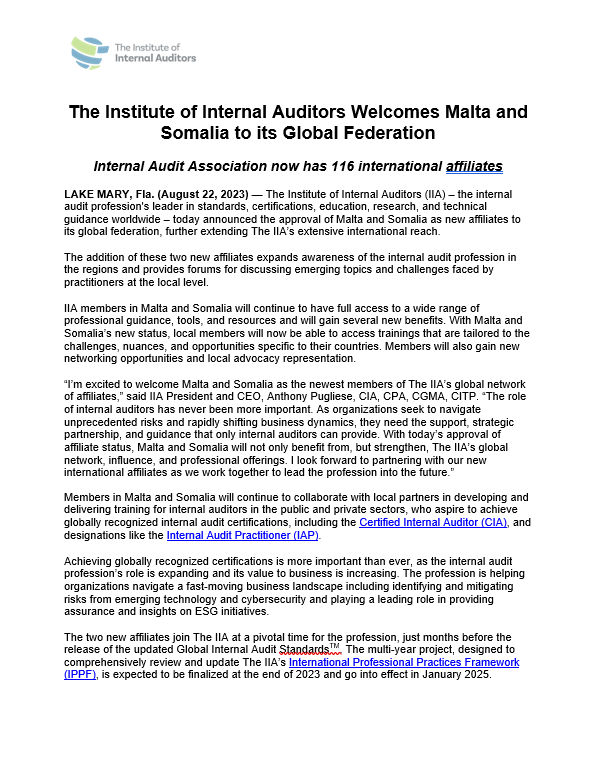 The Institute of Internal Auditors

The Institute of Internal Auditors Welcomes Malta and Somalia to its Global Federation

Internal Audit Association now has 116 international affiliates

LAKE MARY, Fla. (August 22, 2023) — The Institute of Internal Auditors (IIA) – the internal audit profession's leader in standards, certifications, education, research, and technical guidance worldwide – today announced the approval of Malta and Somalia as new affiliates to its global federation, further extending The IIA's extensive international reach.

The addition of these two new affiliates expands awareness of the internal audit profession in the regions and provides forums for discussing emerging topics and challenges faced by practitioners at the local level.

IIA members in Malta and Somalia will continue to have full access to a wide range of professional guidance, tools, and resources and will gain several new benefits. With Malta and Somalia's new status, local members will now be able to access trainings that are tailored to the challenges, nuances, and opportunities specific to their countries. Members will also gain new networking opportunities and local advocacy representation.

"I'm excited to welcome Malta and Somalia as the newest members of The IIA's global network of affiliates," said IIA President and CEO, Anthony Pugliese, CIA, CPA, CGMA, CITP. "The role of internal auditors has never been more important. As organizations seek to navigate unprecedented risks and rapidly shifting business dynamics, they need the support, strategic partnership, and guidance that only internal auditors can provide. With today's approval of affiliate status, Malta and Somalia will not only benefit from, but strengthen, The IIA's global network, influence, and professional offerings. I look forward to partnering with our new international affiliates as we work together to lead the profession into the future."

Members in Malta and Somalia will continue to collaborate with local partners in developing and delivering training for internal auditors in the public and private sectors, who aspire to achieve globally recognized internal audit certifications, including the Certified Internal Auditor (CIA), and designations like the Internal Audit Practitioner (IAP).

Achieving globally recognized certifications is more important than ever, as the internal audit profession's role is expanding and its value to business is increasing. The profession is helping organizations navigate a fast-moving business landscape including identifying and mitigating risks from emerging technology and cybersecurity and playing a leading role in providing assurance and insights on ESG initiatives.

The two new affiliates join The IIA at a pivotal time for the profession, just months before the release of the updated Global Internal Audit Standards™. The multi-year project, designed to comprehensively review and update The IIA's International Professional Practices Framework (IPPF), is expected to be finalized at the end of 2023 and go into effect in January 2025.